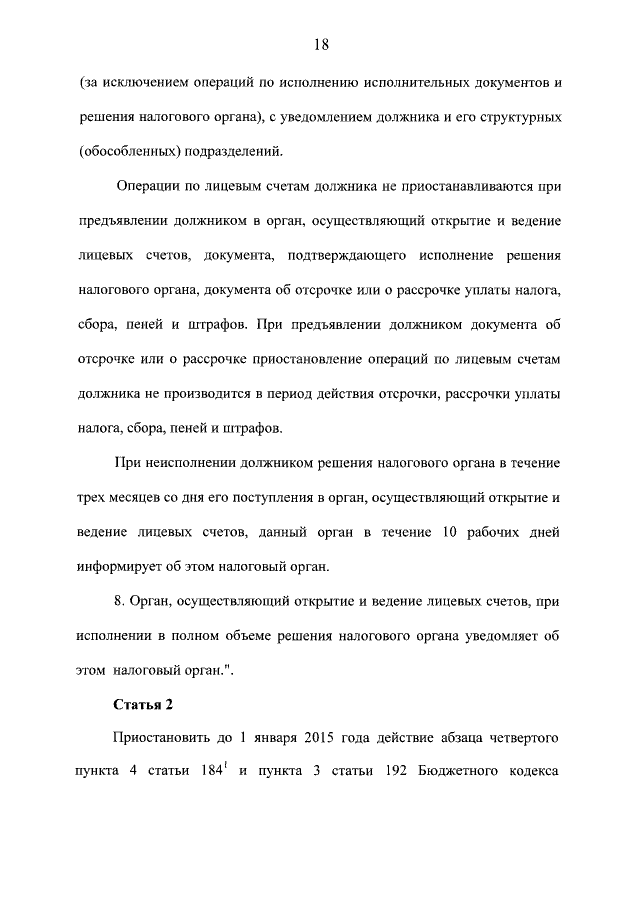 18

(за исключением операций по исполнению исполнительных документов и решения налогового органа), с уведомлением должника и его структурных (обособленных) подразделений.

Операции по лицевым счетам должника не приостанавливаются при предъявлении должником в орган, осуществляющий открытие и ведение лицевых счетов, документа, подтверждающего исполнение решения налогового органа, документа об отсрочке или о рассрочке уплаты налога, сбора, пеней и штрафов. При предъявлении должником документа об отсрочке или о рассрочке приостановление операций по лицевым счетам должника не производится в период действия отсрочки, рассрочки уплаты налога, сбора, пеней и штрафов.

При неисполнении должником решения налогового органа в течение трех месяцев со дня его поступления в орган, осуществляющий открытие и ведение лицевых счетов, данный орган в течение 10 рабочих дней информирует об этом налоговый орган.

8. Орган, осуществляющий открытие и ведение лицевых счетов, при исполнении в полном объеме решения налогового органа уведомляет об этом налоговый орган.".

Статья 2

Приостановить до 1 января 2015 года действие абзаца четвертого пункта 4 статьи $184^1$ и пункта 3 статьи 192 Бюджетного кодекса